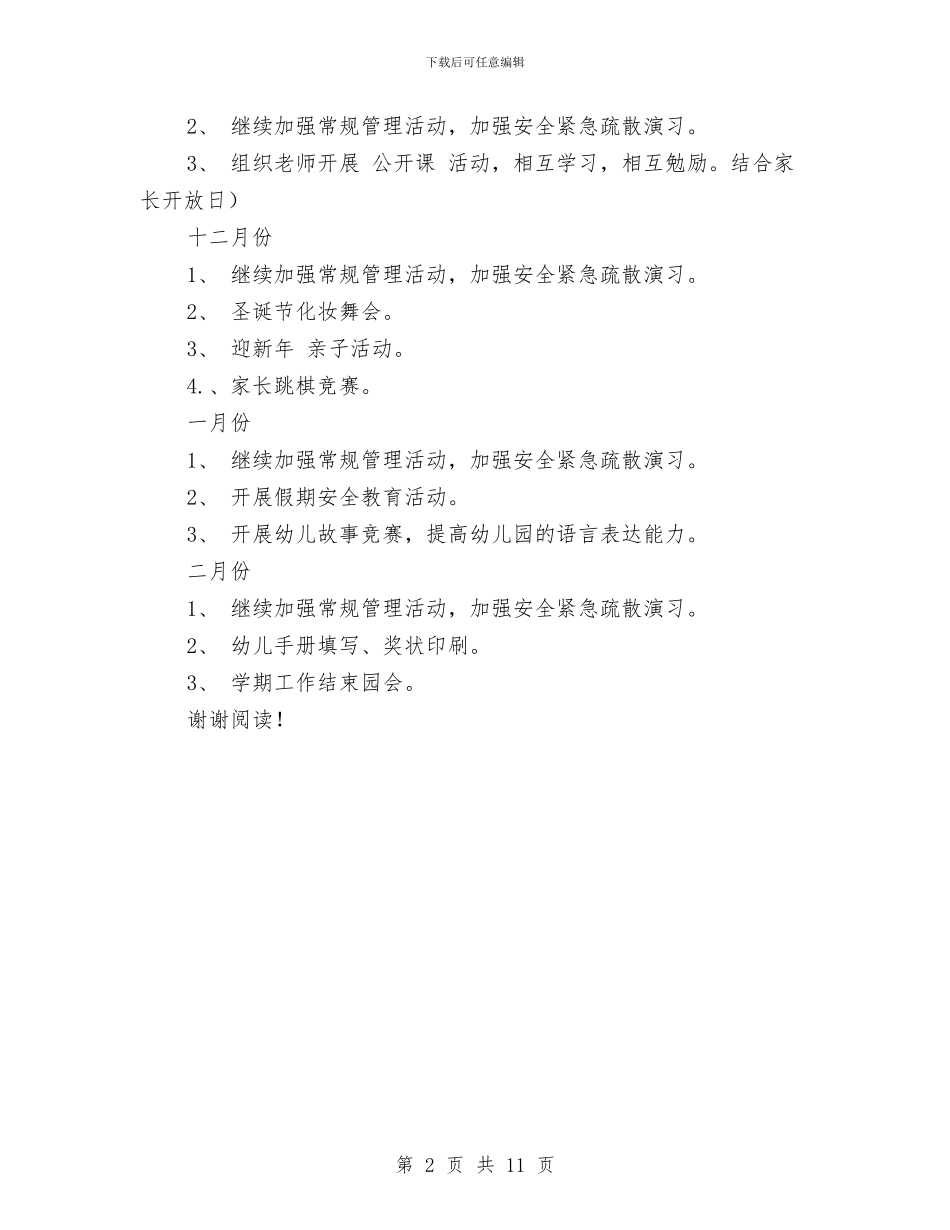 下载后可任意编辑

2、 继续加强常规管理活动，加强安全紧急疏散演习。

3、 组织老师开展 公开课 活动，相互学习，相互勉励。结合家长开放日）

十二月份

1、 继续加强常规管理活动，加强安全紧急疏散演习。

2、 圣诞节化妆舞会。

3、 迎新年 亲子活动。

4.、家长跳棋竞赛。

一月份

1、 继续加强常规管理活动，加强安全紧急疏散演习。

2、 开展假期安全教育活动。

3、 开展幼儿故事竞赛，提高幼儿园的语言表达能力。

二月份

1、 继续加强常规管理活动，加强安全紧急疏散演习。

2、 幼儿手册填写、奖状印刷。

3、 学期工作结束园会。

谢谢阅读！

第 2 页 共 11 页